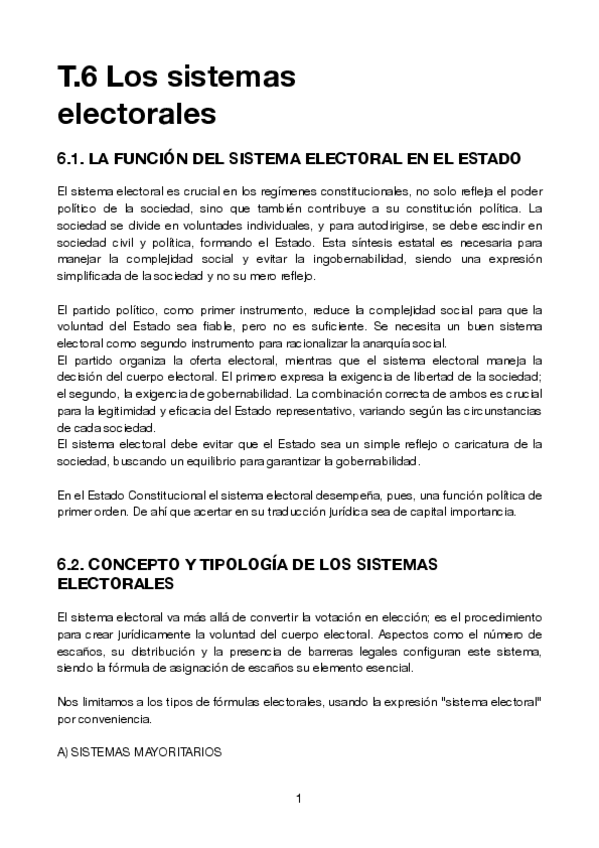 T.6 Los sistemas electorales

6.1. LA FUNCIÓN DEL SISTEMA ELECTORAL EN EL ESTADO

El sistema electoral es crucial en los regímenes constitucionales, no solo refleja el poder político de la sociedad, sino que también contribuye a su constitución política. La sociedad se divide en voluntades individuales, y para autodirigirse, se debe escindir en sociedad civil y política, formando el Estado. Esta síntesis estatal es necesaria para manejar la complejidad social y evitar la ingobernabilidad, siendo una expresión simplificada de la sociedad y no su mero reflejo.

El partido político, como primer instrumento, reduce la complejidad social para que la voluntad del Estado sea fiable, pero no es suficiente. Se necesita un buen sistema electoral como segundo instrumento para racionalizar la anarquía social.
El partido organiza la oferta electoral, mientras que el sistema electoral maneja la decisión del cuerpo electoral. El primero expresa la exigencia de libertad de la sociedad; el segundo, la exigencia de gobernabilidad. La combinación correcta de ambos es crucial para la legitimidad y eficacia del Estado representativo, variando según las circunstancias de cada sociedad.
El sistema electoral debe evitar que el Estado sea un simple reflejo o caricatura de la sociedad, buscando un equilibrio para garantizar la gobernabilidad.

En el Estado Constitucional el sistema electoral desempeña, pues, una función política de primer orden. De ahí que acertar en su traducción jurídica sea de capital importancia.

6.2. CONCEPTO Y TIPOLOGÍA DE LOS SISTEMAS ELECTORALES

El sistema electoral va más allá de convertir la votación en elección; es el procedimiento para crear jurídicamente la voluntad del cuerpo electoral. Aspectos como el número de escaños, su distribución y la presencia de barreras legales configuran este sistema, siendo la fórmula de asignación de escaños su elemento esencial.

Nos limitamos a los tipos de fórmulas electorales, usando la expresión "sistema electoral" por conveniencia.

A) SISTEMAS MAYORITARIOS

1